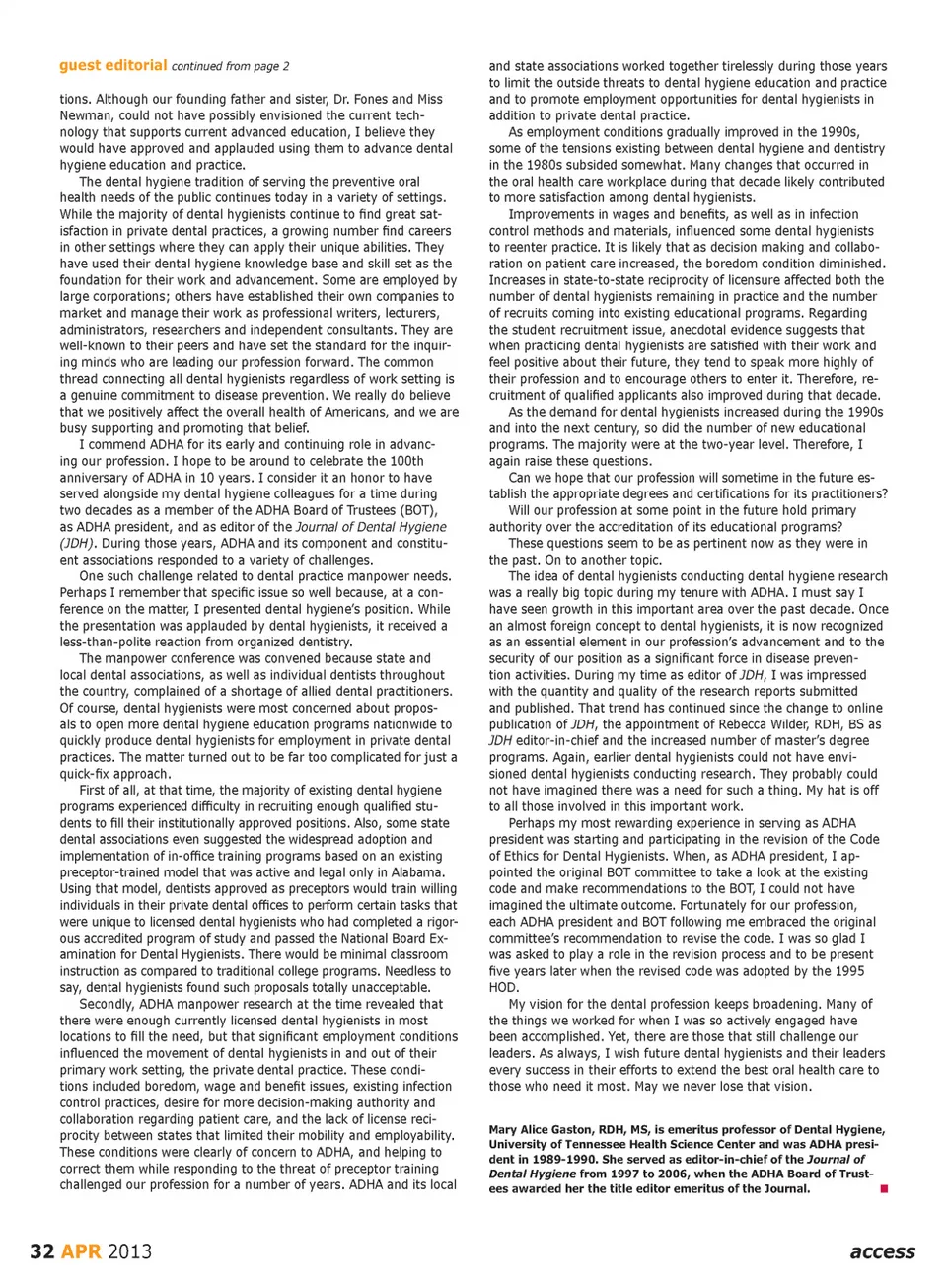 guest editorial continued from page 2

tions. Although our founding father and sister, Dr. Fones and Miss Newman, could not have possibly envisioned the current technology that supports current advanced education, I believe they would have approved and applauded using them to advance dental hygiene education and practice.

The dental hygiene tradition of serving the preventive oral health needs of the public continues today in a variety of settings. While the majority of dental hygienists continue to find great satisfaction in private dental practices, a growing number find careers in other settings where they can apply their unique abilities. They have used their dental hygiene knowledge base and skill set as the foundation for their work and advancement. Some are employed by large corporations; others have established their own companies to market and manage their work as professional writers, lecturers, administrators, researchers and independent consultants. They are well-known to their peers and have set the standard for the inquiring minds who are leading our profession forward. The common thread connecting all dental hygienists regardless of work setting is a genuine commitment to disease prevention. We really do believe that we positively affect the overall health of Americans, and we are busy supporting and promoting that belief.

I commend ADHA for its early and continuing role in advancing our profession. I hope to be around to celebrate the 100th anniversary of ADHA in 10 years. I consider it an honor to have served alongside my dental hygiene colleagues for a time during two decades as a member of the ADHA Board of Trustees (BOT), as ADHA president, and as editor of the Journal of Dental Hygiene (JDH). During those years, ADHA and its component and constituent associations responded to a variety of challenges.

One such challenge related to dental practice manpower needs. Perhaps I remember that specific issue so well because, at a conference on the matter, I presented dental hygiene's position. While the presentation was applauded by dental hygienists, it received a less-than-polite reaction from organized dentistry.

The manpower conference was convened because state and local dental associations, as well as individual dentists throughout the country, complained of a shortage of allied dental practitioners. Of course, dental hygienists were most concerned about proposals to open more dental hygiene education programs nationwide to quickly produce dental hygienists for employment in private dental practices. The matter turned out to be far too complicated for just a quick-fix approach.

First of all, at that time, the majority of existing dental hygiene programs experienced difficulty in recruiting enough qualified students to fill their institutionally approved positions. Also, some state dental associations even suggested the widespread adoption and implementation of in-office training programs based on an existing preceptor-trained model that was active and legal only in Alabama. Using that model, dentists approved as preceptors would train willing individuals in their private dental offices to perform certain tasks that were unique to licensed dental hygienists who had completed a rigorous accredited program of study and passed the National Board Examination for Dental Hygienists. There would be minimal classroom instruction as compared to traditional college programs. Needless to say, dental hygienists found such proposals totally unacceptable.

Secondly, ADHA manpower research at the time revealed that there were enough currently licensed dental hygienists in most locations to fill the need, but that significant employment conditions influenced the movement of dental hygienists in and out of their primary work setting, the private dental practice. These conditions included boredom, wage and benefit issues, existing infection control practices, desire for more decision-making authority and collaboration regarding patient care, and the lack of license reciprocity between states that limited their mobility and employability. These conditions were clearly of concern to ADHA, and helping to correct them while responding to the threat of preceptor training challenged our profession for a number of years. ADHA and its local and state associations worked together tirelessly during those years to limit the outside threats to dental hygiene education and practice and to promote employment opportunities for dental hygienists in addition to private dental practice.

As employment conditions gradually improved in the 1990s, some of the tensions existing between dental hygiene and dentistry in the 1980s subsided somewhat. Many changes that occurred in the oral health care workplace during that decade likely contributed to more satisfaction among dental hygienists.

Improvements in wages and benefits, as well as in infection control methods and materials, influenced some dental hygienists to reenter practice. It is likely that as decision making and collaboration on patient care increased, the boredom condition diminished. Increases in state-to-state reciprocity of licensure affected both the number of dental hygienists remaining in practice and the number of recruits coming into existing educational programs. Regarding the student recruitment issue, anecdotal evidence suggests that when practicing dental hygienists are satisfied with their work and feel positive about their future, they tend to speak more highly of their profession and to encourage others to enter it. Therefore, recruitment of qualified applicants also improved during that decade.

As the demand for dental hygienists increased during the 1990s and into the next century, so did the number of new educational programs. The majority were at the two-year level. Therefore, I again raise these questions.

Can we hope that our profession will sometime in the future establish the appropriate degrees and certifications for its practitioners?

Will our profession at some point in the future hold primary authority over the accreditation of its educational programs?

These questions seem to be as pertinent now as they were in the past. On to another topic.

The idea of dental hygienists conducting dental hygiene research was a really big topic during my tenure with ADHA. I must say I have seen growth in this important area over the past decade. Once an almost foreign concept to dental hygienists, it is now recognized as an essential element in our profession's advancement and to the security of our position as a significant force in disease prevention activities. During my time as editor of JDH, I was impressed with the quantity and quality of the research reports submitted and published. That trend has continued since the change to online publication of JDH, the appointment of Rebecca Wilder, RDH, BS as JDH editor-in-chief and the increased number of master's degree programs. Again, earlier dental hygienists could not have envisioned dental hygienists conducting research. They probably could not have imagined there was a need for such a thing. My hat is off to all those involved in this important work.

Perhaps my most rewarding experience in serving as ADHA president was starting and participating in the revision of the Code of Ethics for Dental Hygienists. When, as ADHA president, I appointed the original BOT committee to take a look at the existing code and make recommendations to the BOT, I could not have imagined the ultimate outcome. Fortunately for our profession, each ADHA president and BOT following me embraced the original committee's recommendation to revise the code. I was so glad I was asked to play a role in the revision process and to be present five years later when the revised code was adopted by the 1995 HOD.

My vision for the dental profession keeps broadening. Many of the things we worked for when I was so actively engaged have been accomplished. Yet, there are those that still challenge our leaders. As always, I wish future dental hygienists and their leaders every success in their efforts to extend the best oral health care to those who need it most. May we never lose that vision.

Mary Alice Gaston, RDH, MS, is emeritus professor of Dental Hygiene, University of Tennessee Health Science Center and was ADHA president in 1989-1990. She served as editor-in-chief of the Journal of Dental Hygiene from 1997 to 2006, when the ADHA Board of Trustees awarded her the title editor emeritus of the Journal.

32 APR 2013

access